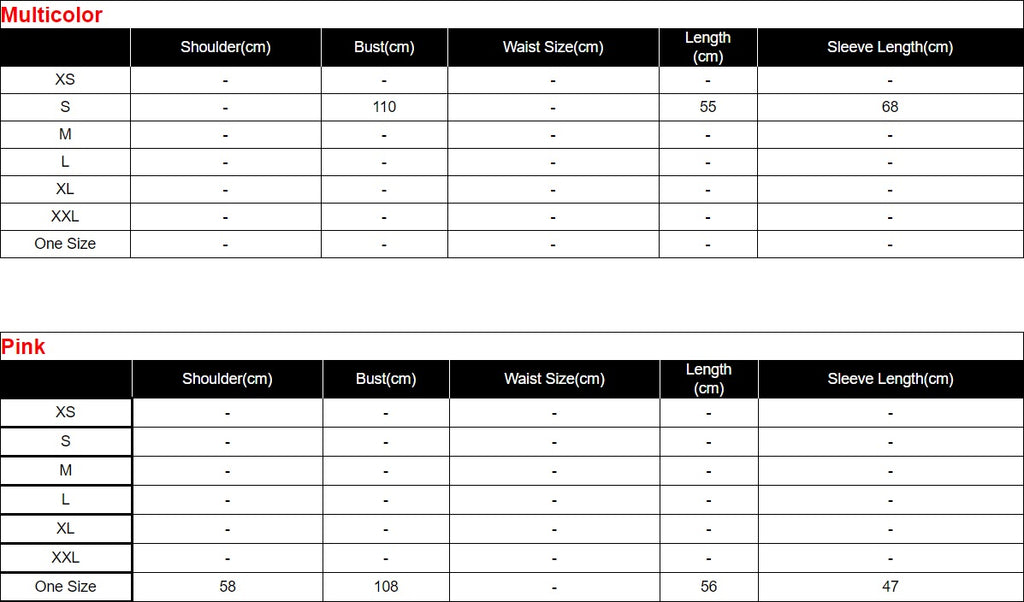 Multicolor

| | Shoulder(cm) | Bust(cm) | Waist Size(cm) | Length (cm) | Sleeve Length(cm) |
|---|---|---|---|---|---|
| XS | - | - | - | - | - |
| S | - | 110 | - | 55 | 68 |
| M | - | - | - | - | - |
| L | - | - | - | - | - |
| XL | - | - | - | - | - |
| XXL | - | - | - | - | - |
| One Size | - | - | - | - | - |

Pink

| | Shoulder(cm) | Bust(cm) | Waist Size(cm) | Length (cm) | Sleeve Length(cm) |
|---|---|---|---|---|---|
| XS | - | - | - | - | - |
| S | - | - | - | - | - |
| M | - | - | - | - | - |
| L | - | - | - | - | - |
| XL | - | - | - | - | - |
| XXL | - | - | - | - | - |
| One Size | 58 | 108 | - | 56 | 47 |